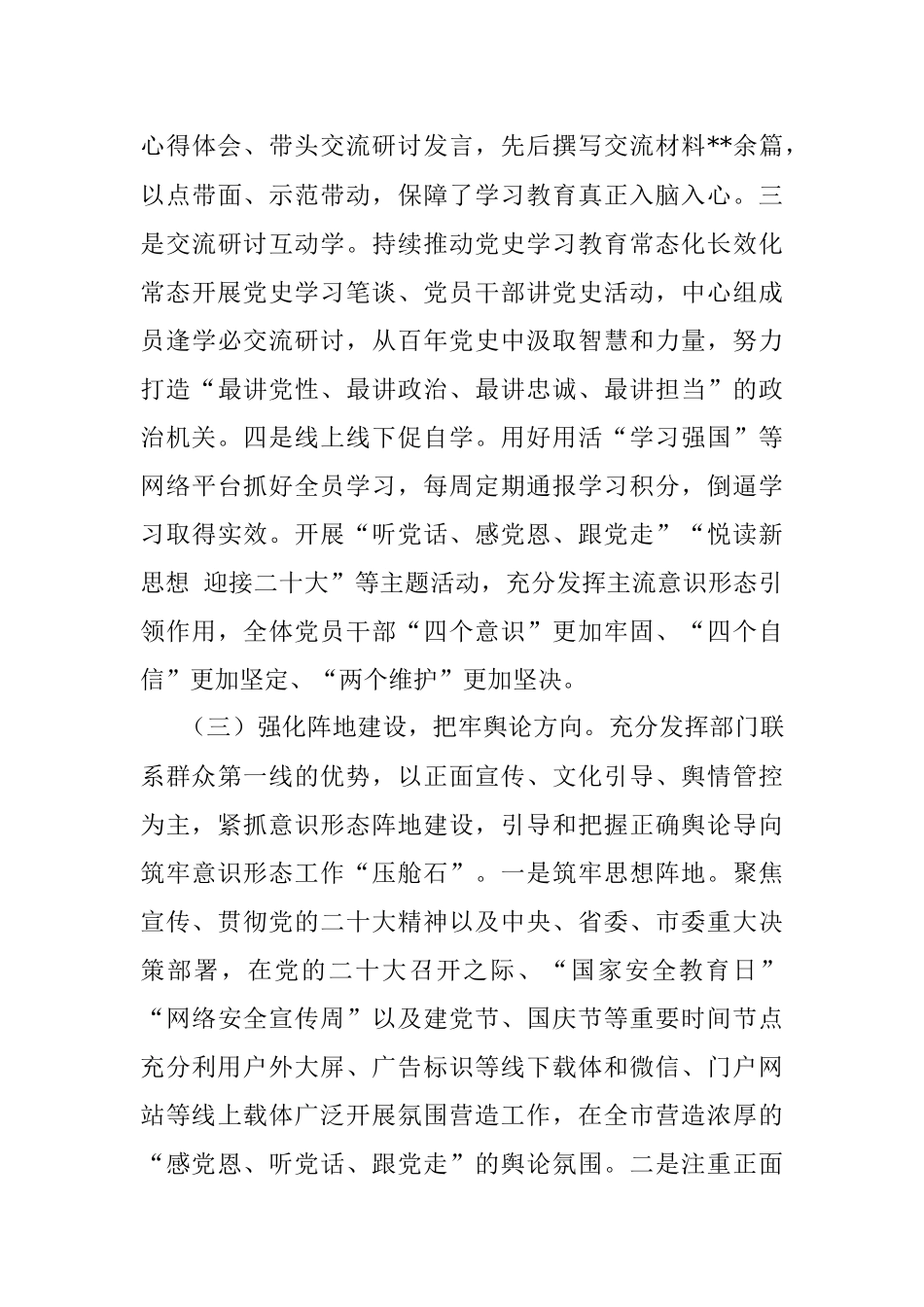 心得体会、带头交流研讨发言，先后撰写交流材料**余篇，以点带面、示范带动，保障了学习教育真正入脑入心。三是交流研讨互动学。持续推动党史学习教育常态化长效化常态开展党史学习笔谈、党员干部讲党史活动，中心组成员逢学必交流研讨，从百年党史中汲取智慧和力量，努力打造“最讲党性、最讲政治、最讲忠诚、最讲担当”的政治机关。四是线上线下促自学。用好用活“学习强国”等网络平台抓好全员学习，每周定期通报学习积分，倒逼学习取得实效。开展“听党话、感党恩、跟党走”“悦读新思想 迎接二十大”等主题活动，充分发挥主流意识形态引领作用，全体党员干部“四个意识”更加牢固、“四个自信”更加坚定、“两个维护”更加坚决。

（三）强化阵地建设，把牢舆论方向。充分发挥部门联系群众第一线的优势，以正面宣传、文化引导、舆情管控为主，紧抓意识形态阵地建设，引导和把握正确舆论导向筑牢意识形态工作“压舱石”。一是筑牢思想阵地。聚焦宣传、贯彻党的二十大精神以及中央、省委、市委重大决策部署，在党的二十大召开之际、“国家安全教育日”“网络安全宣传周”以及建党节、国庆节等重要时间节点充分利用户外大屏、广告标识等线下载体和微信、门户网站等线上载体广泛开展氛围营造工作，在全市营造浓厚的“感党恩、听党话、跟党走”的舆论氛围。二是注重正面